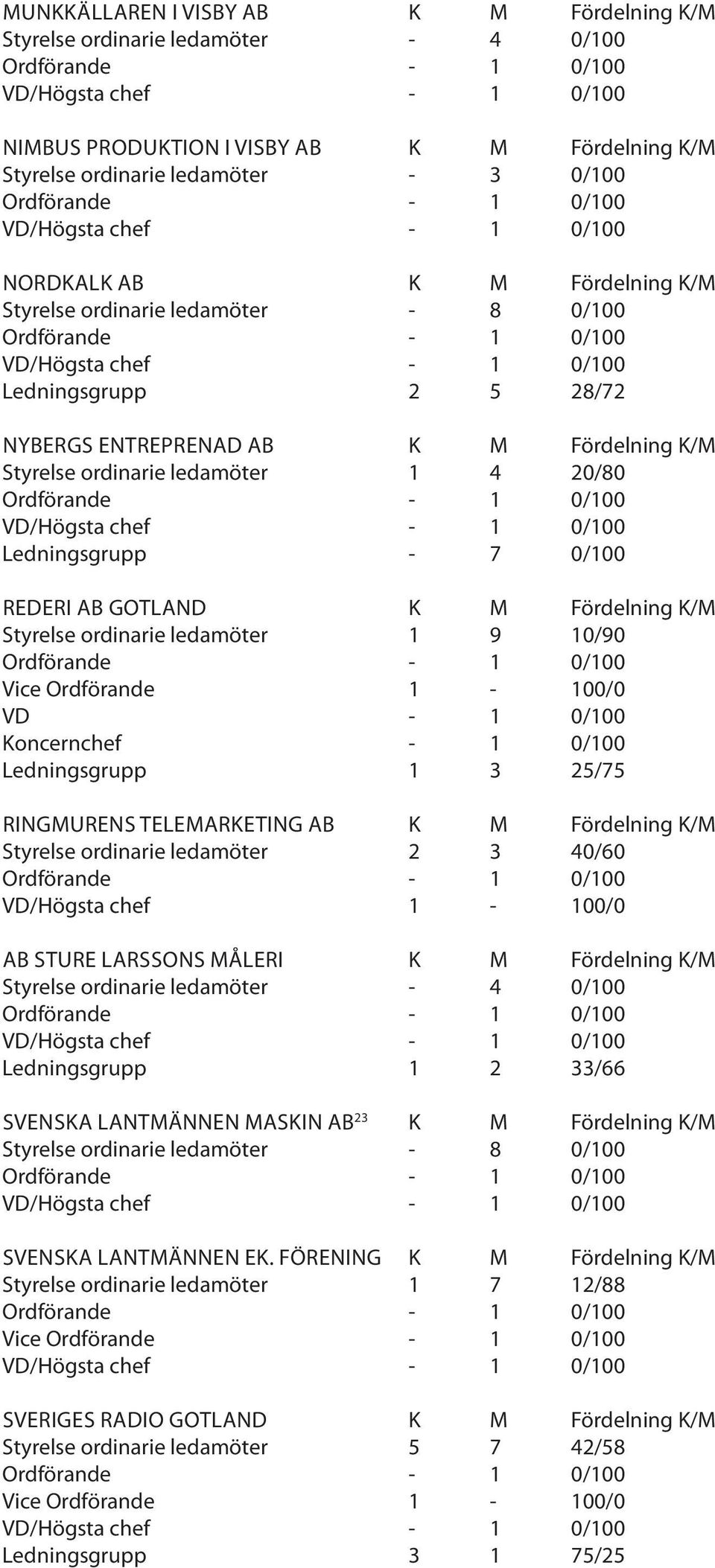 | MUNKKÄLLAREN I VISBY AB | K | M | Fördelning K/M |
|---|---|---|---|
| Styrelse ordinarie ledamöter | - | 4 | 0/100 |
| Ordförande | - | 1 | 0/100 |
| VD/Högsta chef | - | 1 | 0/100 |

| NIMBUS PRODUKTION I VISBY AB | K | M | Fördelning K/M |
|---|---|---|---|
| Styrelse ordinarie ledamöter | - | 3 | 0/100 |
| Ordförande | - | 1 | 0/100 |
| VD/Högsta chef | - | 1 | 0/100 |

| NORDKALK AB | K | M | Fördelning K/M |
|---|---|---|---|
| Styrelse ordinarie ledamöter | - | 8 | 0/100 |
| Ordförande | - | 1 | 0/100 |
| VD/Högsta chef | - | 1 | 0/100 |
| Ledningsgrupp | 2 | 5 | 28/72 |

| NYBERGS ENTREPRENAD AB | K | M | Fördelning K/M |
|---|---|---|---|
| Styrelse ordinarie ledamöter | 1 | 4 | 20/80 |
| Ordförande | - | 1 | 0/100 |
| VD/Högsta chef | - | 1 | 0/100 |
| Ledningsgrupp | - | 7 | 0/100 |

| REDERI AB GOTLAND | K | M | Fördelning K/M |
|---|---|---|---|
| Styrelse ordinarie ledamöter | 1 | 9 | 10/90 |
| Ordförande | - | 1 | 0/100 |
| Vice Ordförande | 1 | - | 100/0 |
| VD | - | 1 | 0/100 |
| Koncernchef | - | 1 | 0/100 |
| Ledningsgrupp | 1 | 3 | 25/75 |

| RINGMURENS TELEMARKETING AB | K | M | Fördelning K/M |
|---|---|---|---|
| Styrelse ordinarie ledamöter | 2 | 3 | 40/60 |
| Ordförande | - | 1 | 0/100 |
| VD/Högsta chef | 1 | - | 100/0 |

| AB STURE LARSSONS MÅLERI | K | M | Fördelning K/M |
|---|---|---|---|
| Styrelse ordinarie ledamöter | - | 4 | 0/100 |
| Ordförande | - | 1 | 0/100 |
| VD/Högsta chef | - | 1 | 0/100 |
| Ledningsgrupp | 1 | 2 | 33/66 |

| SVENSKA LANTMÄNNEN MASKIN AB$^{23}$ | K | M | Fördelning K/M |
|---|---|---|---|
| Styrelse ordinarie ledamöter | - | 8 | 0/100 |
| Ordförande | - | 1 | 0/100 |
| VD/Högsta chef | - | 1 | 0/100 |

| SVENSKA LANTMÄNNEN EK. FÖRENING | K | M | Fördelning K/M |
|---|---|---|---|
| Styrelse ordinarie ledamöter | 1 | 7 | 12/88 |
| Ordförande | - | 1 | 0/100 |
| Vice Ordförande | - | 1 | 0/100 |
| VD/Högsta chef | - | 1 | 0/100 |

| SVERIGES RADIO GOTLAND | K | M | Fördelning K/M |
|---|---|---|---|
| Styrelse ordinarie ledamöter | 5 | 7 | 42/58 |
| Ordförande | - | 1 | 0/100 |
| Vice Ordförande | 1 | - | 100/0 |
| VD/Högsta chef | - | 1 | 0/100 |
| Ledningsgrupp | 3 | 1 | 75/25 |